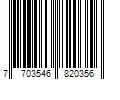 7 703546 820356